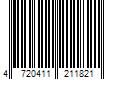 4 720411 211821